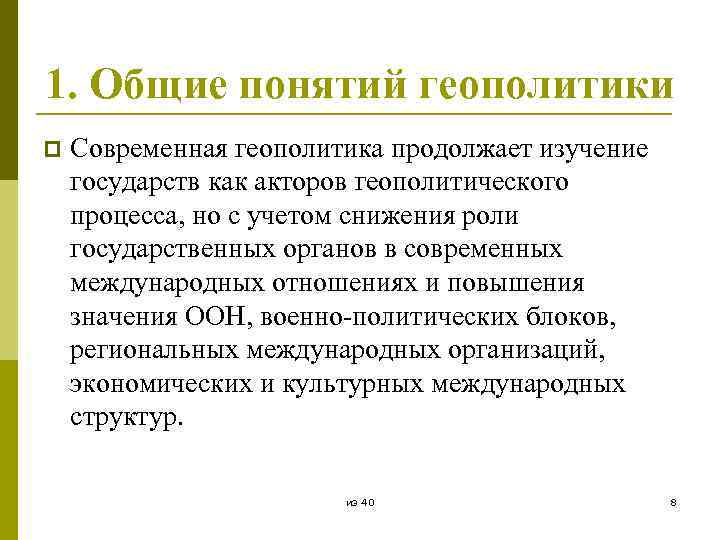 1. Общие понятий геополитики

Современная геополитика продолжает изучение государств как акторов геополитического процесса, но с учетом снижения роли государственных органов в современных международных отношениях и повышения значения ООН, военно-политических блоков, региональных международных организаций, экономических и культурных международных структур.

из 40

8